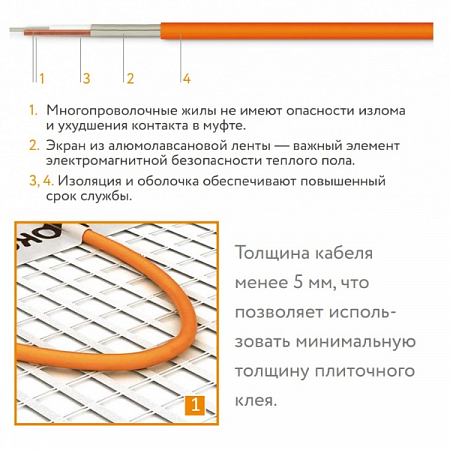 1 3 2 4

1. Многопроволочные жилы не имеют опасности излома и ухудшения контакта в муфте.

2. Экран из алюмолавсановой ленты — важный элемент электромагнитной безопасности теплого пола.

3, 4. Изоляция и оболочка обеспечивают повышенный срок службы.

1

Толщина кабеля менее 5 мм, что позволяет использовать минимальную толщину плиточного клея.